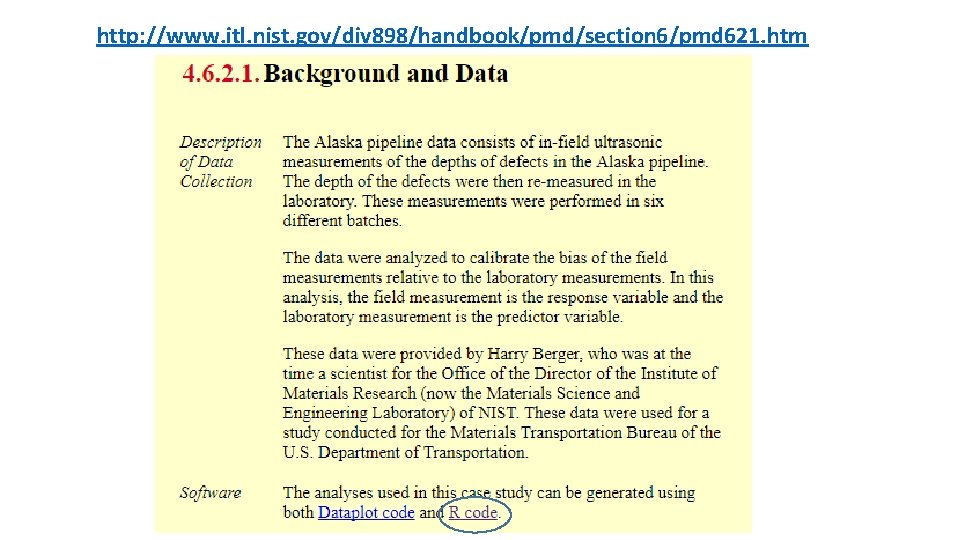 http://www.itl.nist.gov/div898/handbook/pmd/section6/pmd621.htm

4.6.2.1. Background and Data

Description of Data Collection

The Alaska pipeline data consists of in-field ultrasonic measurements of the depths of defects in the Alaska pipeline. The depth of the defects were then re-measured in the laboratory. These measurements were performed in six different batches.

The data were analyzed to calibrate the bias of the field measurements relative to the laboratory measurements. In this analysis, the field measurement is the response variable and the laboratory measurement is the predictor variable.

These data were provided by Harry Berger, who was at the time a scientist for the Office of the Director of the Institute of Materials Research (now the Materials Science and Engineering Laboratory) of NIST. These data were used for a study conducted for the Materials Transportation Bureau of the U.S. Department of Transportation.

Software

The analyses used in this case study can be generated using both Dataplot code and R code.